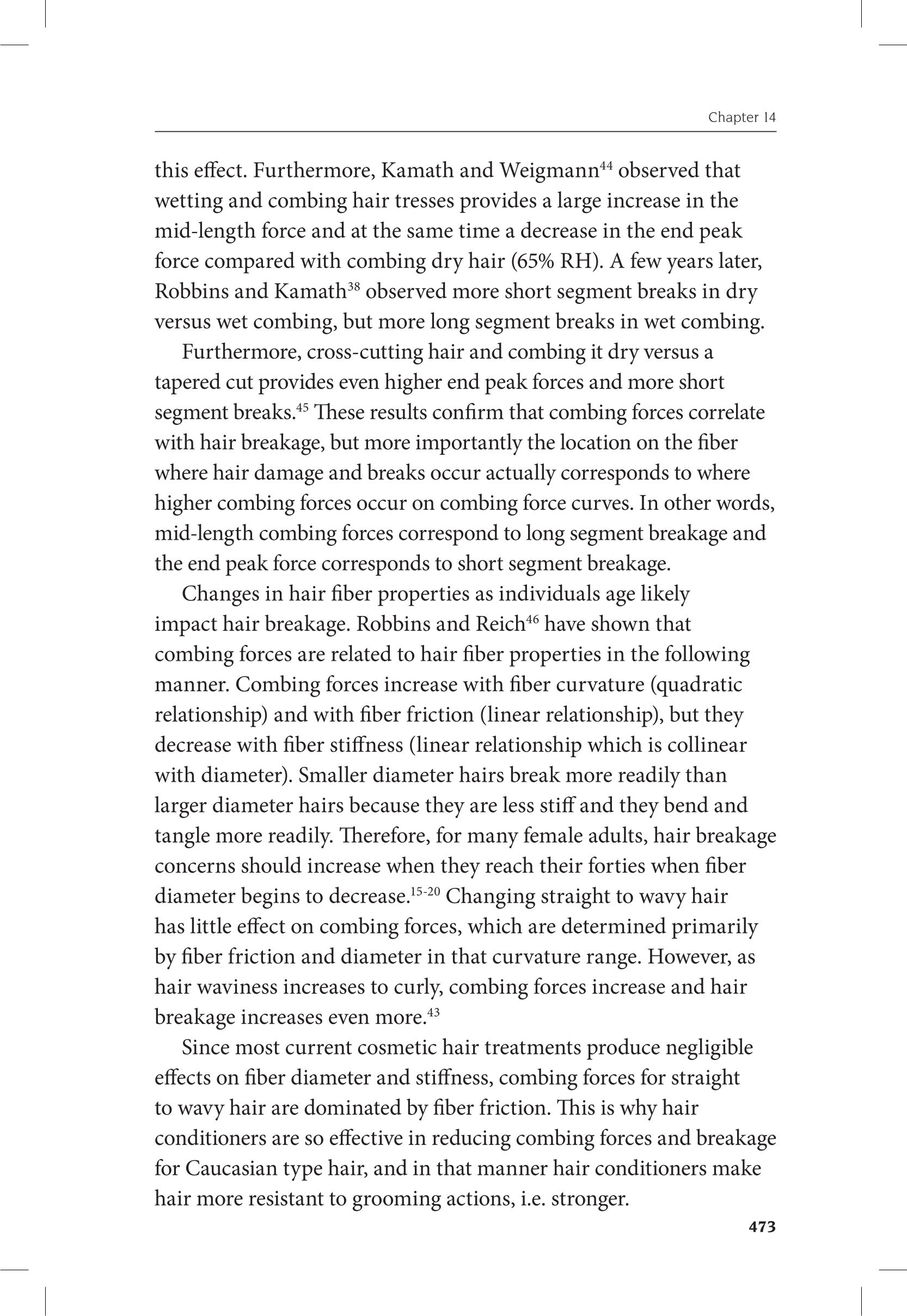 Chapter 14

this effect. Furthermore, Kamath and Weigmann$^{44}$ observed that wetting and combing hair tresses provides a large increase in the mid-length force and at the same time a decrease in the end peak force compared with combing dry hair (65% RH). A few years later, Robbins and Kamath$^{38}$ observed more short segment breaks in dry versus wet combing, but more long segment breaks in wet combing.

Furthermore, cross-cutting hair and combing it dry versus a tapered cut provides even higher end peak forces and more short segment breaks.$^{45}$ These results confirm that combing forces correlate with hair breakage, but more importantly the location on the fiber where hair damage and breaks occur actually corresponds to where higher combing forces occur on combing force curves. In other words, mid-length combing forces correspond to long segment breakage and the end peak force corresponds to short segment breakage.

Changes in hair fiber properties as individuals age likely impact hair breakage. Robbins and Reich$^{46}$ have shown that combing forces are related to hair fiber properties in the following manner. Combing forces increase with fiber curvature (quadratic relationship) and with fiber friction (linear relationship), but they decrease with fiber stiffness (linear relationship which is collinear with diameter). Smaller diameter hairs break more readily than larger diameter hairs because they are less stiff and they bend and tangle more readily. Therefore, for many female adults, hair breakage concerns should increase when they reach their forties when fiber diameter begins to decrease.$^{15-20}$ Changing straight to wavy hair has little effect on combing forces, which are determined primarily by fiber friction and diameter in that curvature range. However, as hair waviness increases to curly, combing forces increase and hair breakage increases even more.$^{43}$

Since most current cosmetic hair treatments produce negligible effects on fiber diameter and stiffness, combing forces for straight to wavy hair are dominated by fiber friction. This is why hair conditioners are so effective in reducing combing forces and breakage for Caucasian type hair, and in that manner hair conditioners make hair more resistant to grooming actions, i.e. stronger.

473